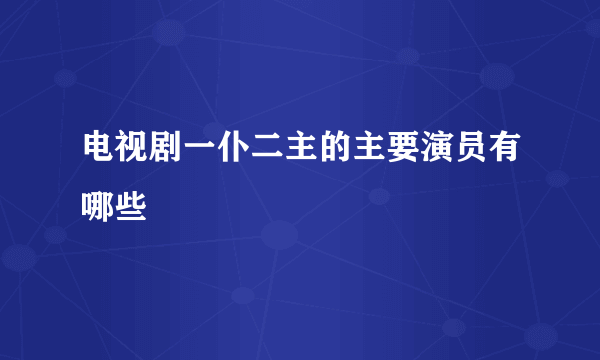 电视剧一仆二主的主要演员有哪些